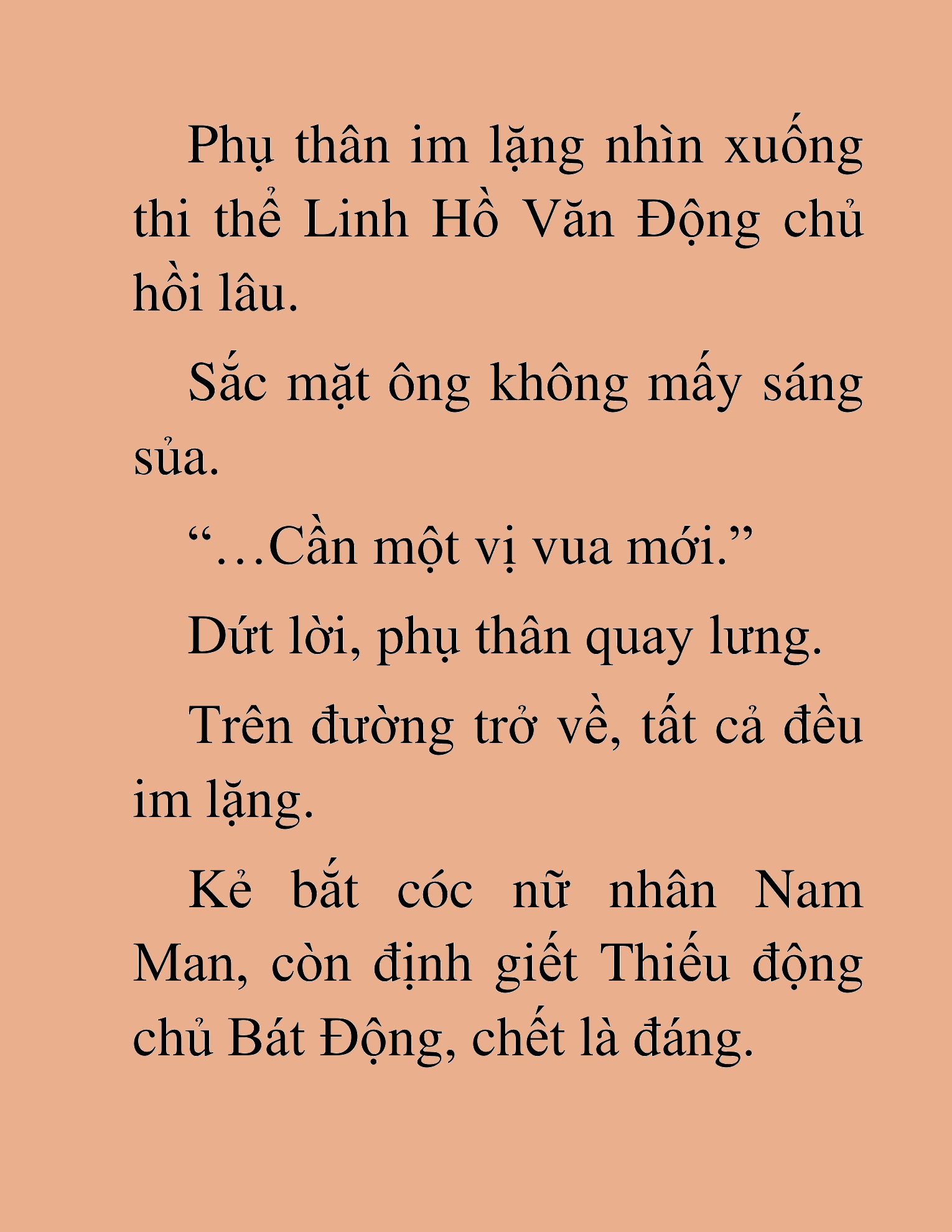 Phụ thân im lặng nhìn xuống thi thể Linh Hồ Văn Động chủ hồi lâu.

Sắc mặt ông không mấy sáng sủa.

“…Cần một vị vua mới.”

Dứt lời, phụ thân quay lưng.

Trên đường trở về, tất cả đều im lặng.

Kẻ bắt cóc nữ nhân Nam Man, còn định giết Thiếu động chủ Bát Động, chết là đáng.